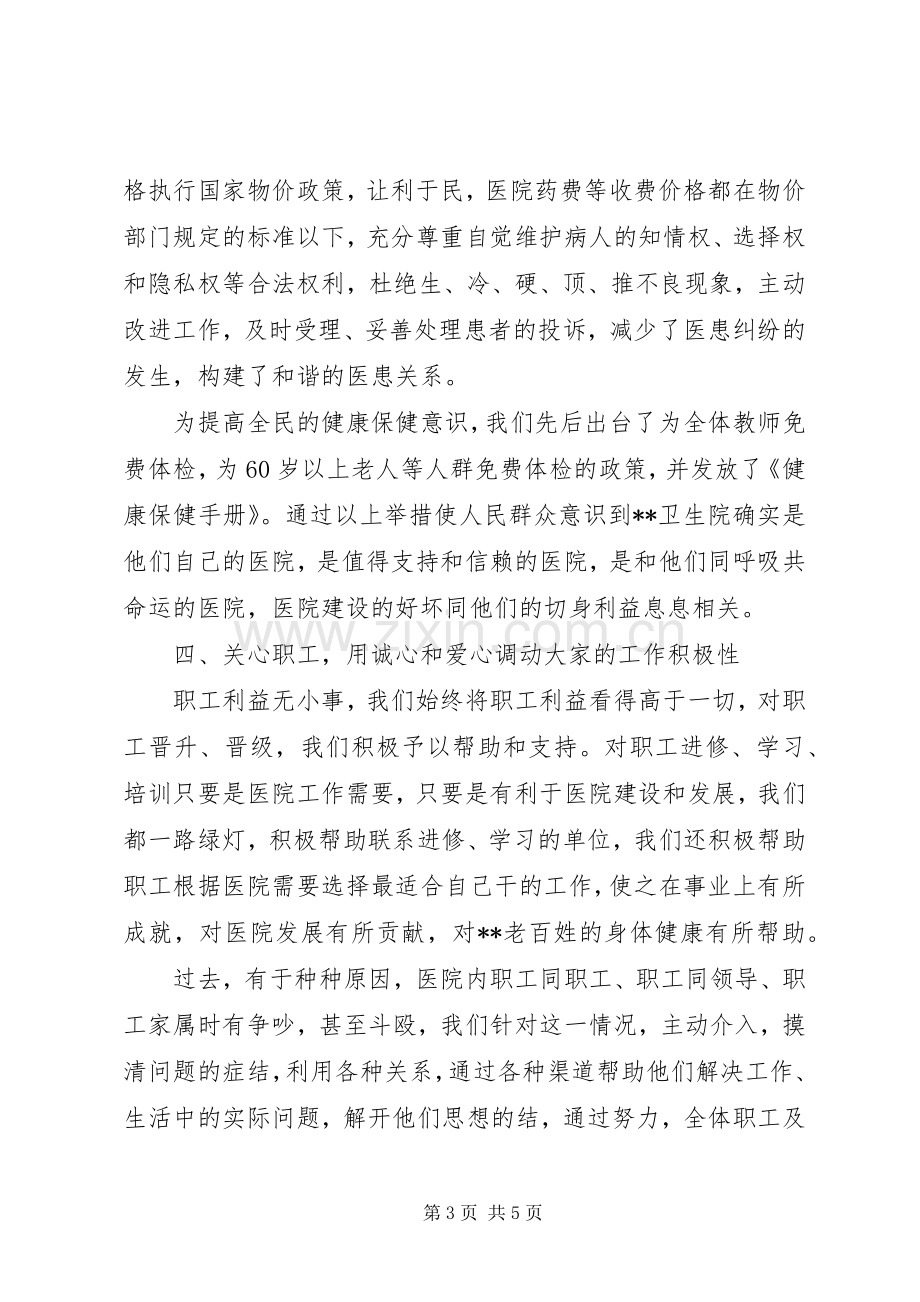 格执行国家物价政策，让利于民，医院药费等收费价格都在物价部门规定的标准以下，充分尊重自觉维护病人的知情权、选择权和隐私权等合法权利，杜绝生、冷、硬、顶、推不良现象，主动改进工作，及时受理、妥善处理患者的投诉，减少了医患纠纷的发生，构建了和谐的医患关系。

为提高全民的健康保健意识，我们先后出台了为全体教师免费体检，为60岁以上老人等人群免费体检的政策，并发放了《健康保健手册》。通过以上举措使人民群众意识到**卫生院确实是他们自己的医院，是值得支持和信赖的医院，是和他们同呼吸共命运的医院，医院建设的好坏同他们的切身利益息息相关。

四、关心职工，用诚心和爱心调动大家的工作积极性

职工利益无小事，我们始终将职工利益看得高于一切，对职工晋升、晋级，我们积极予以帮助和支持。对职工进修、学习、培训只要是医院工作需要，只要是有利于医院建设和发展，我们都一路绿灯，积极帮助联系进修、学习的单位，我们还积极帮助职工根据医院需要选择最适合自己干的工作，使之在事业上有所成就，对医院发展有所贡献，对**老百姓的身体健康有所帮助。

过去，有于种种原因，医院内职工同职工、职工同领导、职工家属时有争吵，甚至斗殴，我们针对这一情况，主动介入，摸清问题的症结，利用各种关系，通过各种渠道帮助他们解决工作、生活中的实际问题，解开他们思想的结，通过努力，全体职工及

第3页 共5页

www.zixin.com.cn